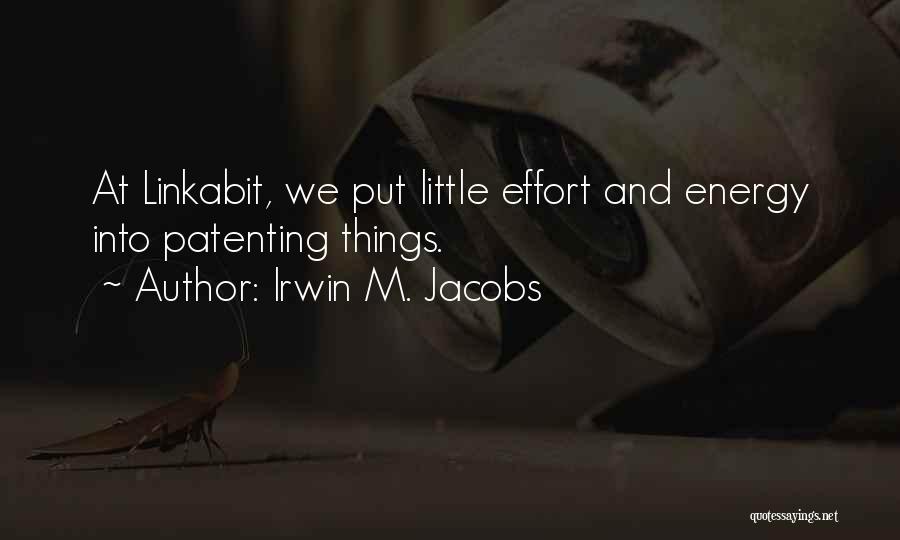 At Linkabit, we put little effort and energy into patenting things.
~ Author: Irwin M. Jacobs

quotessayings.net